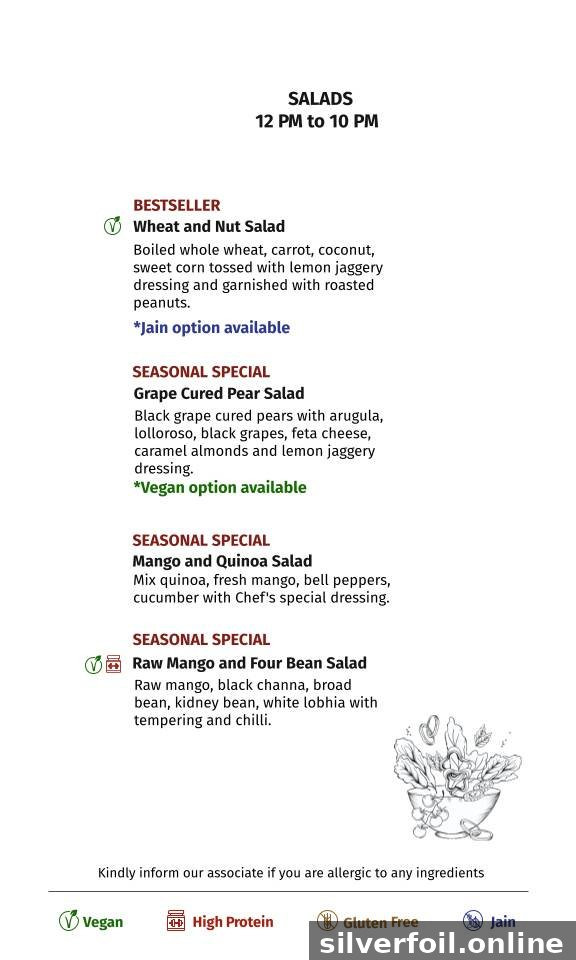 SALADS
12 PM to 10 PM

BESTSELLER
Wheat and Nut Salad
Boiled whole wheat, carrot, coconut, sweet corn tossed with lemon jaggery dressing and garnished with roasted peanuts.
*Jain option available

SEASONAL SPECIAL
Grape Cured Pear Salad
Black grape cured pears with arugula, lolloroso, black grapes, feta cheese, caramel almonds and lemon jaggery dressing.
*Vegan option available

SEASONAL SPECIAL
Mango and Quinoa Salad
Mix quinoa, fresh mango, bell peppers, cucumber with Chef's special dressing.

SEASONAL SPECIAL
Raw Mango and Four Bean Salad
Raw mango, black channa, broad bean, kidney bean, white lobhia with tempering and chilli.

Kindly inform our associate if you are allergic to any ingredients

Vegan High Protein Gluten Free Jain

silverfoil.online